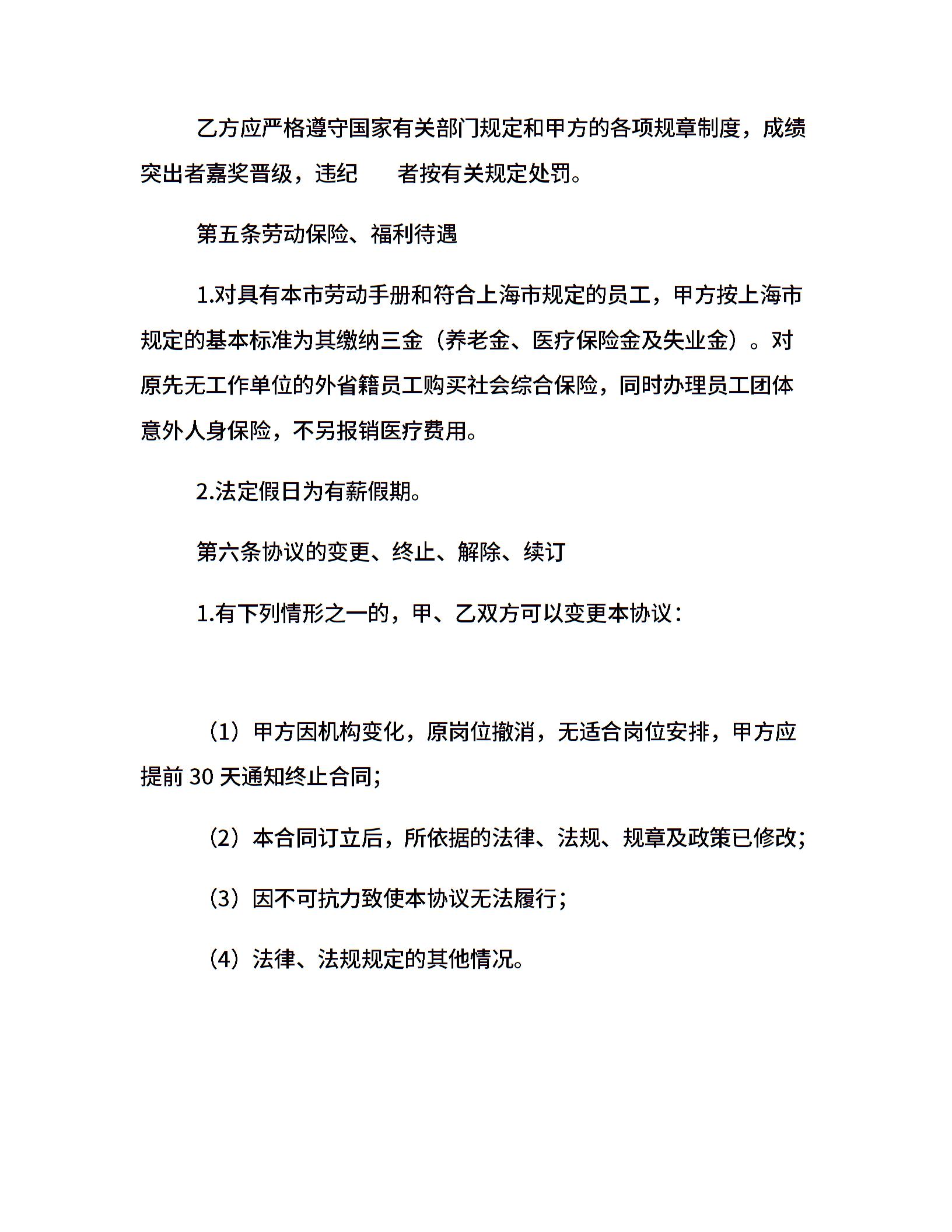 乙方应严格遵守国家有关部门规定和甲方的各项规章制度，成绩突出者嘉奖晋级，违纪　　者按有关规定处罚。

第五条劳动保险、福利待遇

1.对具有本市劳动手册和符合上海市规定的员工，甲方按上海市规定的基本标准为其缴纳三金（养老金、医疗保险金及失业金）。对原先无工作单位的外省籍员工购买社会综合保险，同时办理员工团体意外人身保险，不另报销医疗费用。

2.法定假日为有薪假期。

第六条协议的变更、终止、解除、续订

1.有下列情形之一的，甲、乙双方可以变更本协议：

（1）甲方因机构变化，原岗位撤消，无适合岗位安排，甲方应提前 30 天通知终止合同;

（2）本合同订立后，所依据的法律、法规、规章及政策已修改;

（3）因不可抗力致使本协议无法履行;

（4）法律、法规规定的其他情况。